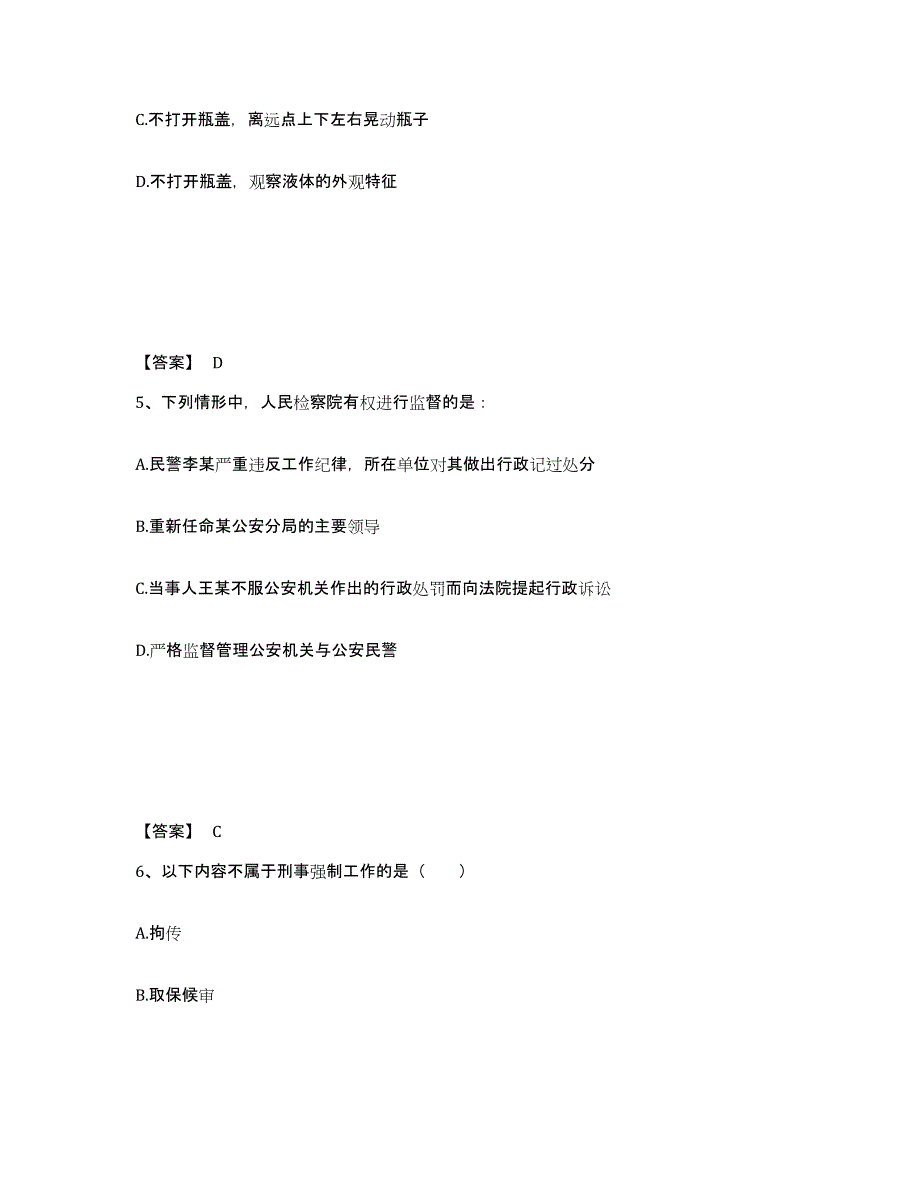 C.不打开瓶盖，离远点上下左右晃动瓶子

D.不打开瓶盖，观察液体的外观特征

【答案】 D

5、下列情形中，人民检察院有权进行监督的是：

A.民警李某严重违反工作纪律，所在单位对其做出行政记过处分

B.重新任命某公安分局的主要领导

C.当事人王某不服公安机关作出的行政处罚而向法院提起行政诉讼

D.严格监督管理公安机关与公安民警

【答案】 C

6、以下内容不属于刑事强制工作的是（　　）

A.拘传

B.取保候审